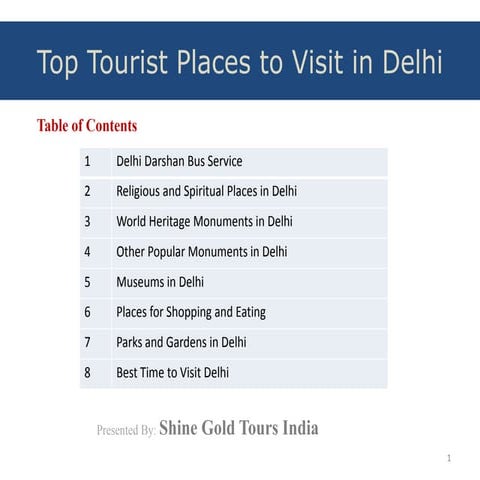 Top Tourist Places to Visit in Delhi

Table of Contents

1 Delhi Darshan Bus Service
2 Religious and Spiritual Places in Delhi
3 World Heritage Monuments in Delhi
4 Other Popular Monuments in Delhi
5 Museums in Delhi
6 Places for Shopping and Eating
7 Parks and Gardens in Delhi
8 Best Time to Visit Delhi

Presented By: Shine Gold Tours India

1